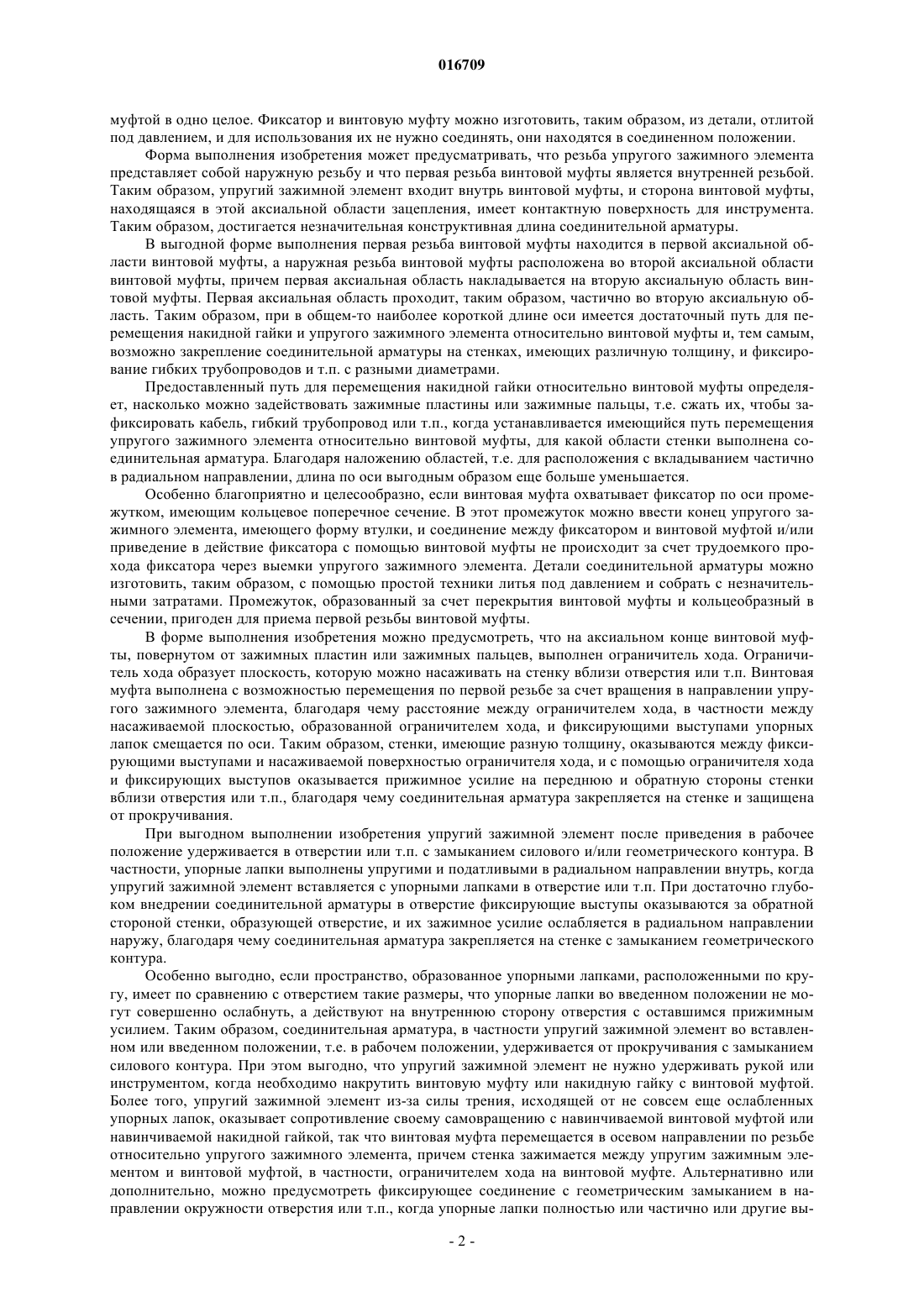 016709

муфтой в одно целое. Фиксатор и винтовую муфту можно изготовить, таким образом, из детали, отлитой под давлением, и для использования их не нужно соединять, они находятся в соединенном положении.

Форма выполнения изобретения может предусматривать, что резьба упругого зажимного элемента представляет собой наружную резьбу и что первая резьба винтовой муфты является внутренней резьбой. Таким образом, упругий зажимной элемент входит внутрь винтовой муфты, и сторона винтовой муфты, находящаяся в этой аксиальной области зацепления, имеет контактную поверхность для инструмента. Таким образом, достигается незначительная конструктивная длина соединительной арматуры.

В выгодной форме выполнения первая резьба винтовой муфты находится в первой аксиальной области винтовой муфты, а наружная резьба винтовой муфты расположена во второй аксиальной области винтовой муфты, причем первая аксиальная область накладывается на вторую аксиальную область винтовой муфты. Первая аксиальная область проходит, таким образом, частично во вторую аксиальную область. Таким образом, при в общем-то наиболее короткой длине оси имеется достаточный путь для перемещения накидной гайки и упругого зажимного элемента относительно винтовой муфты и, тем самым, возможно закрепление соединительной арматуры на стенках, имеющих различную толщину, и фиксирование гибких трубопроводов и т.п. с разными диаметрами.

Предоставленный путь для перемещения накидной гайки относительно винтовой муфты определяет, насколько можно задействовать зажимные пластины или зажимные пальцы, т.е. сжать их, чтобы зафиксировать кабель, гибкий трубопровод или т.п., когда устанавливается имеющийся путь перемещения упругого зажимного элемента относительно винтовой муфты, для какой области стенки выполнена соединительная арматура. Благодаря наложению областей, т.е. для расположения с вкладыванием частично в радиальном направлении, длина по оси выгодным образом еще больше уменьшается.

Особенно благоприятно и целесообразно, если винтовая муфта охватывает фиксатор по оси промежутком, имеющим кольцевое поперечное сечение. В этот промежуток можно ввести конец упругого зажимного элемента, имеющего форму втулки, и соединение между фиксатором и винтовой муфтой и/или приведение в действие фиксатора с помощью винтовой муфты не происходит за счет трудоемкого прохода фиксатора через выемки упругого зажимного элемента. Детали соединительной арматуры можно изготовить, таким образом, с помощью простой техники литья под давлением и собрать с незначительными затратами. Промежуток, образованный за счет перекрытия винтовой муфты и кольцеобразный в сечении, пригоден для приема первой резьбы винтовой муфты.

В форме выполнения изобретения можно предусмотреть, что на аксиальном конце винтовой муфты, повернутом от зажимных пластин или зажимных пальцев, выполнен ограничитель хода. Ограничитель хода образует плоскость, которую можно насаживать на стенку вблизи отверстия или т.п. Винтовая муфта выполнена с возможностью перемещения по первой резьбе за счет вращения в направлении упругого зажимного элемента, благодаря чему расстояние между ограничителем хода, в частности между насаживаемой плоскостью, образованной ограничителем хода, и фиксирующими выступами упорных лапок смещается по оси. Таким образом, стенки, имеющие разную толщину, оказываются между фиксирующими выступами и насаживаемой поверхностью ограничителя хода, и с помощью ограничителя хода и фиксирующих выступов оказывается прижимное усилие на переднюю и обратную стороны стенки вблизи отверстия или т.п., благодаря чему соединительная арматура закрепляется на стенке и защищена от прокручивания.

При выгодном выполнении изобретения упругий зажимной элемент после приведения в рабочее положение удерживается в отверстии или т.п. с замыканием силового и/или геометрического контура. В частности, упорные лапки выполнены упругими и податливыми в радиальном направлении внутрь, когда упругий зажимной элемент вставляется с упорными лапками в отверстие или т.п. При достаточно глубоком внедрении соединительной арматуры в отверстие фиксирующие выступы оказываются за обратной стороной стенки, образующей отверстие, и их зажимное усилие ослабляется в радиальном направлении наружу, благодаря чему соединительная арматура закрепляется на стенке с замыканием геометрического контура.

Особенно выгодно, если пространство, образованное упорными лапками, расположенными по кругу, имеет по сравнению с отверстием такие размеры, что упорные лапки во введенном положении не могут совершенно ослабнуть, а действуют на внутреннюю сторону отверстия с оставшимся прижимным усилием. Таким образом, соединительная арматура, в частности упругий зажимной элемент во вставленном или введенном положении, т.е. в рабочем положении, удерживается от прокручивания с замыканием силового контура. При этом выгодно, что упругий зажимной элемент не нужно удерживать рукой или инструментом, когда необходимо накрутить винтовую муфту или накидную гайку с винтовой муфтой. Более того, упругий зажимной элемент из-за силы трения, исходящей от не совсем еще ослабленных упорных лапок, оказывает сопротивление своему самовращению с навинчиваемой винтовой муфтой или навинчиваемой накидной гайкой, так что винтовая муфта перемещается в осевом направлении по резьбе относительно упругого зажимного элемента, причем стенка зажимается между упругим зажимным элементом и винтовой муфтой, в частности, ограничителем хода на винтовой муфте. Альтернативно или дополнительно, можно предусмотреть фиксирующее соединение с геометрическим замыканием в направлении окружности отверстия или т.п., когда упорные лапки полностью или частично или другие вы-

- 2 -